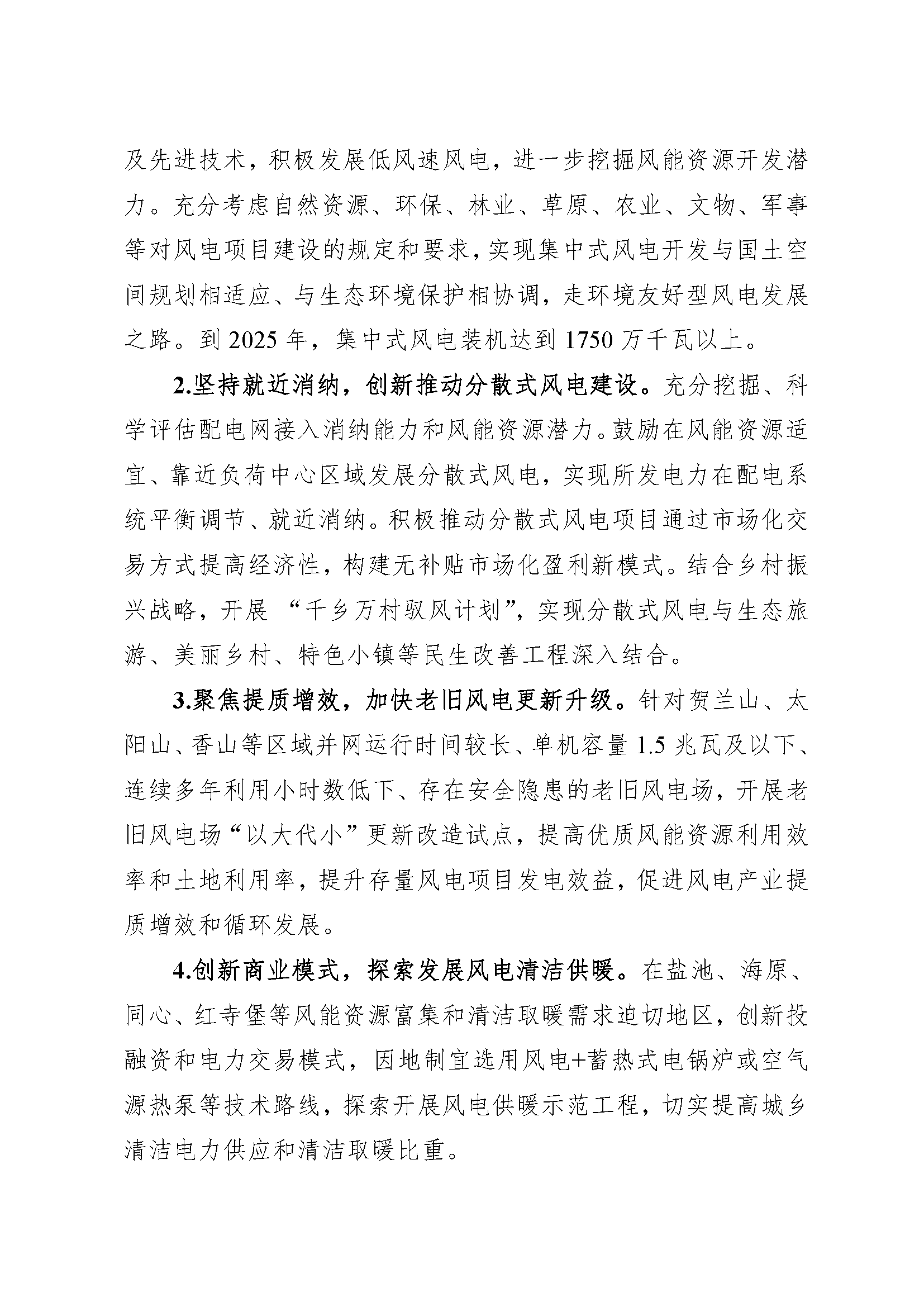 及先进技术，积极发展低风速风电，进一步挖掘风能资源开发潜力。充分考虑自然资源、环保、林业、草原、农业、文物、军事等对风电项目建设的规定和要求，实现集中式风电开发与国土空间规划相适应、与生态环境保护相协调，走环境友好型风电发展之路。到2025年，集中式风电装机达到1750万千瓦以上。

2.坚持就近消纳，创新推动分散式风电建设。充分挖掘、科学评估配电网接入消纳能力和风能资源潜力。鼓励在风能资源适宜、靠近负荷中心区域发展分散式风电，实现所发电力在配电系统平衡调节、就近消纳。积极推动分散式风电项目通过市场化交易方式提高经济性，构建无补贴市场化盈利新模式。结合乡村振兴战略，开展“千乡万村驭风计划”，实现分散式风电与生态旅游、美丽乡村、特色小镇等民生改善工程深入结合。

3.聚焦提质增效，加快老旧风电更新升级。针对贺兰山、太阳山、香山等区域并网运行时间较长、单机容量1.5兆瓦及以下、连续多年利用小时数低下、存在安全隐患的老旧风电场，开展老旧风电场“以大代小”更新改造试点，提高优质风能资源利用效率和土地利用率，提升存量风电项目发电效益，促进风电产业提质增效和循环发展。

4.创新商业模式，探索发展风电清洁供暖。在盐池、海原、同心、红寺堡等风能资源富集和清洁取暖需求迫切地区，创新投融资和电力交易模式，因地制宜选用风电+蓄热式电锅炉或空气源热泵等技术路线，探索开展风电供暖示范工程，切实提高城乡清洁电力供应和清洁取暖比重。